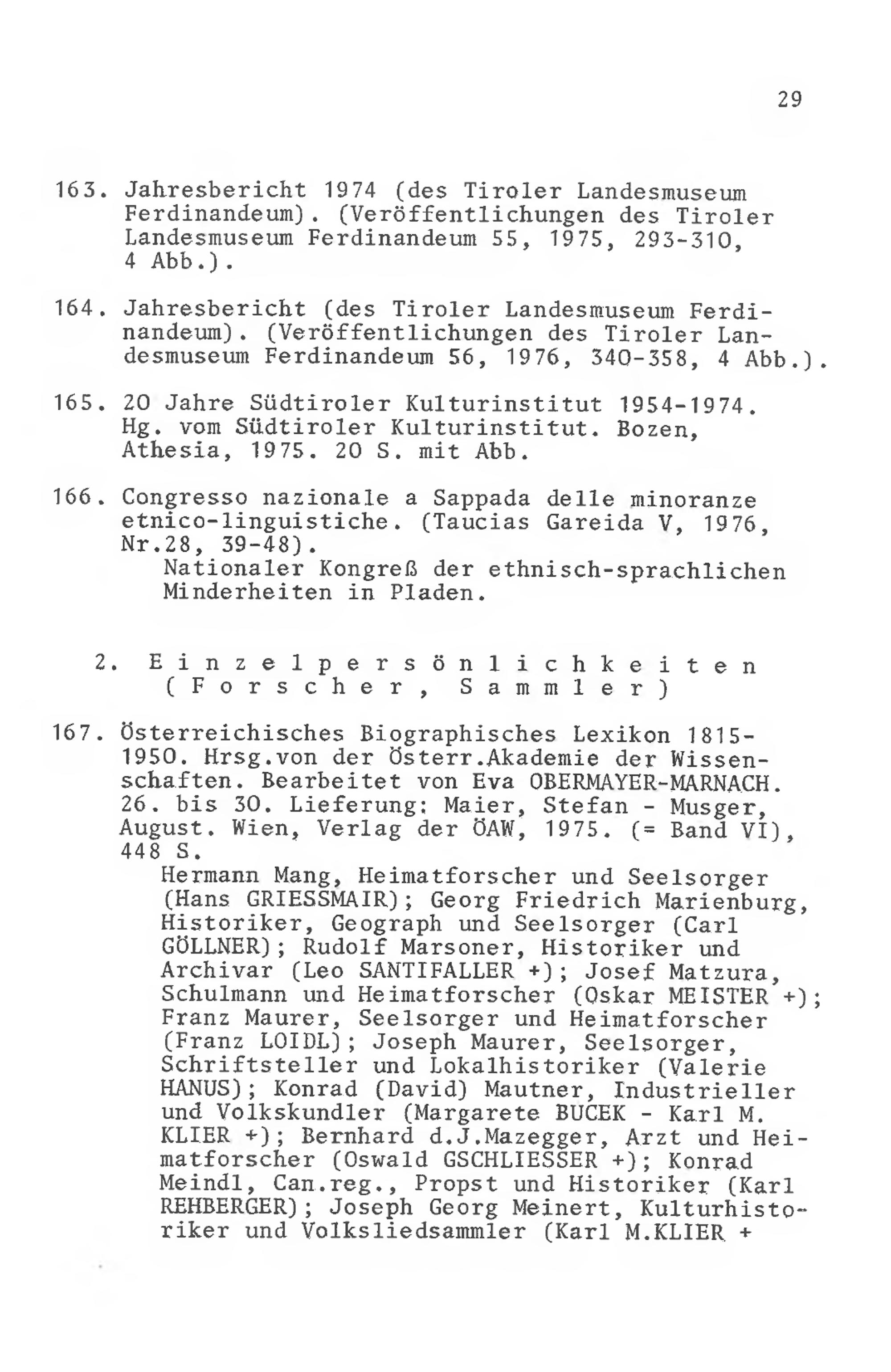 29

163. Jahresbericht 1974 (des Tiroler Landesmuseum Ferdinandeum). (Veröffentlichungen des Tiroler Landesmuseum Ferdinandeum 55, 1975, 293-310, 4 Abb.).

164. Jahresbericht (des Tiroler Landesmuseum Ferdinandeum). (Veröffentlichungen des Tiroler Landesmuseum Ferdinandeum 56, 1976, 340-358, 4 Abb.).

165. 20 Jahre Südtiroler Kulturinstitut 1954-1974. Hg. vom Südtiroler Kulturinstitut. Bozen, Athesia, 1975. 20 S. mit Abb.

166. Congresso nazionale a Sappada delle minoranze etnico-linguistiche. (Taucias Gareida V, 1976, Nr.28, 39-48).
Nationaler Kongreß der ethnisch-sprachlichen Minderheiten in Pladen.

2. Einzelpersönlichkeiten (Forscher, Sammler)

167. Österreichisches Biographisches Lexikon 1815-1950. Hrsg.von der Österr.Akademie der Wissenschaften. Bearbeitet von Eva OBERMAYER-MARNACH. 26. bis 30. Lieferung: Maier, Stefan - Musger, August. Wien, Verlag der ÖAW, 1975. (= Band VI), 448 S.
Hermann Mang, Heimatforscher und Seelsorger (Hans GRIESSMAIR); Georg Friedrich Marienburg, Historiker, Geograph und Seelsorger (Carl GÖLLNER); Rudolf Marsoner, Historiker und Archivar (Leo SANTIFALLER +); Josef Matzura, Schulmann und Heimatforscher (Oskar MEISTER +); Franz Maurer, Seelsorger und Heimatforscher (Franz LOIDL); Joseph Maurer, Seelsorger, Schriftsteller und Lokalhistoriker (Valerie HANUS); Konrad (David) Mautner, Industrieller und Volkskundler (Margarete BUCEK - Karl M. KLIER +); Bernhard d.J.Mazegger, Arzt und Heimatforscher (Oswald GSCHLIESSER +); Konrad Meindl, Can.reg., Propst und Historiker (Karl REHBERGER); Joseph Georg Meinert, Kulturhistoriker und Volksliedsammler (Karl M.KLIER +